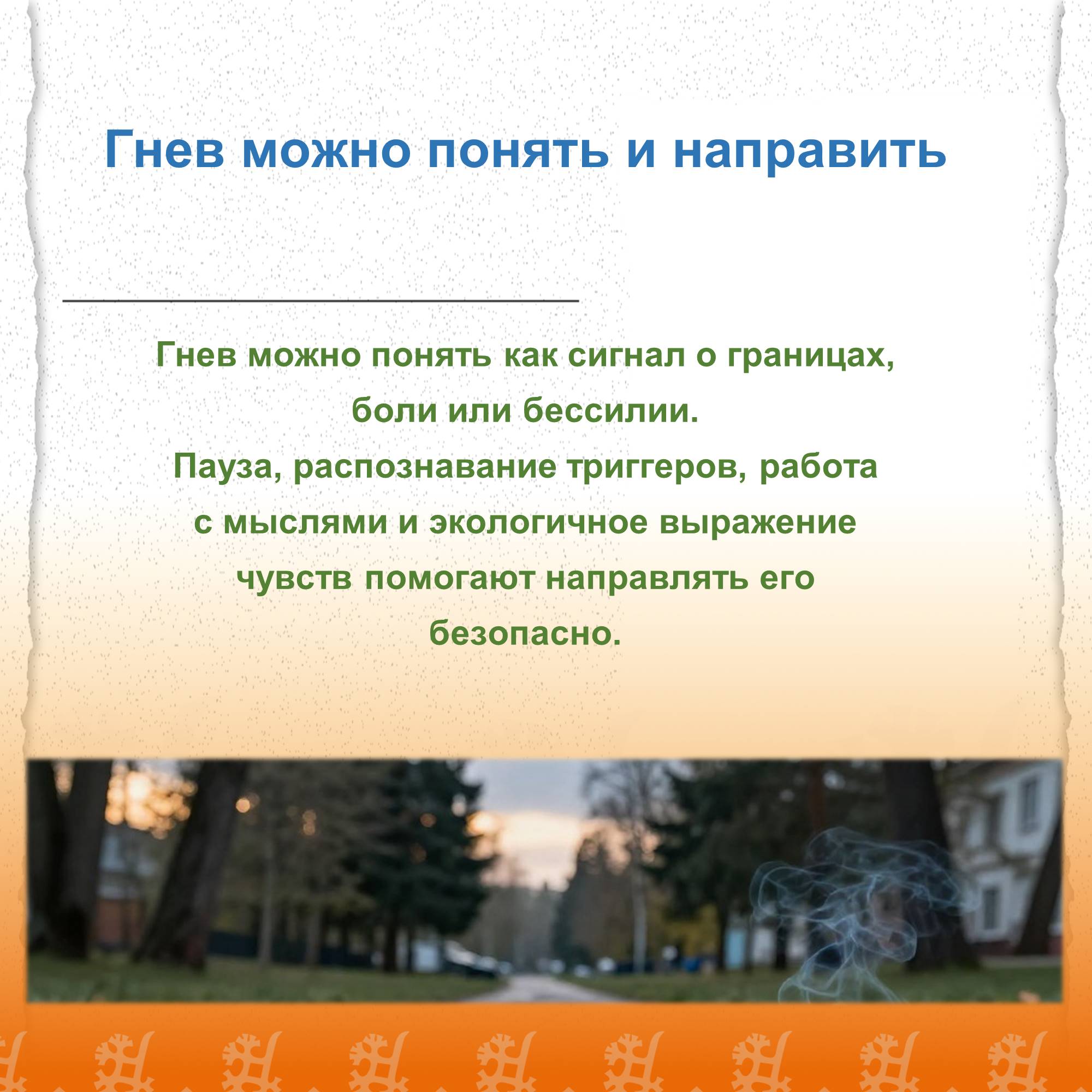 Гнев можно понять и направить

Гнев можно понять как сигнал о границах, боли или бессилии.
Пауза, распознавание триггеров, работа с мыслями и экологичное выражение чувств помогают направлять его безопасно.